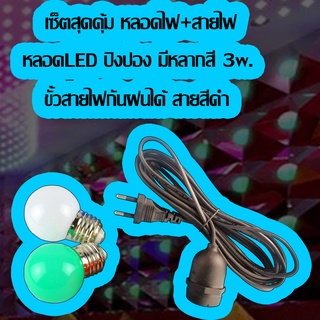 เซ็ตสุดคุ้ม หลอดไฟ+สายไฟ

หลอดLED ปิงปอง มีหลากสี 3w.

ขั้วสายไฟกันฝนได้ สายสีดำ